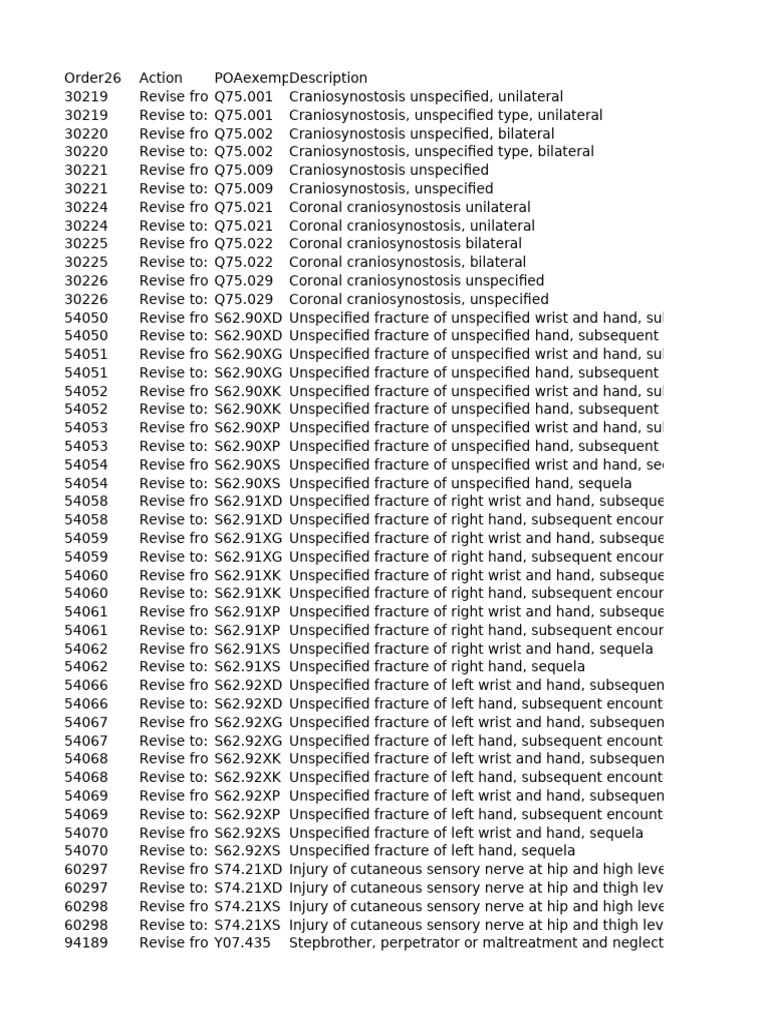 | Order26 | Action | POAexemp | Description |
|---|---|---|---|
| 30219 | Revise fro | Q75.001 | Craniosynostosis unspecified, unilateral |
| 30219 | Revise to: | Q75.001 | Craniosynostosis, unspecified type, unilateral |
| 30220 | Revise fro | Q75.002 | Craniosynostosis unspecified, bilateral |
| 30220 | Revise to: | Q75.002 | Craniosynostosis, unspecified type, bilateral |
| 30221 | Revise fro | Q75.009 | Craniosynostosis unspecified |
| 30221 | Revise to: | Q75.009 | Craniosynostosis, unspecified |
| 30224 | Revise fro | Q75.021 | Coronal craniosynostosis unilateral |
| 30224 | Revise to: | Q75.021 | Coronal craniosynostosis, unilateral |
| 30225 | Revise fro | Q75.022 | Coronal craniosynostosis bilateral |
| 30225 | Revise to: | Q75.022 | Coronal craniosynostosis, bilateral |
| 30226 | Revise fro | Q75.029 | Coronal craniosynostosis unspecified |
| 30226 | Revise to: | Q75.029 | Coronal craniosynostosis, unspecified |
| 54050 | Revise fro | S62.90XD | Unspecified fracture of unspecified wrist and hand, su |
| 54050 | Revise to: | S62.90XD | Unspecified fracture of unspecified hand, subsequent |
| 54051 | Revise fro | S62.90XG | Unspecified fracture of unspecified wrist and hand, su |
| 54051 | Revise to: | S62.90XG | Unspecified fracture of unspecified hand, subsequent |
| 54052 | Revise fro | S62.90XK | Unspecified fracture of unspecified wrist and hand, su |
| 54052 | Revise to: | S62.90XK | Unspecified fracture of unspecified hand, subsequent |
| 54053 | Revise fro | S62.90XP | Unspecified fracture of unspecified wrist and hand, su |
| 54053 | Revise to: | S62.90XP | Unspecified fracture of unspecified hand, subsequent |
| 54054 | Revise fro | S62.90XS | Unspecified fracture of unspecified wrist and hand, se |
| 54054 | Revise to: | S62.90XS | Unspecified fracture of unspecified hand, sequela |
| 54058 | Revise fro | S62.91XD | Unspecified fracture of right wrist and hand, subseque |
| 54058 | Revise to: | S62.91XD | Unspecified fracture of right hand, subsequent encour |
| 54059 | Revise fro | S62.91XG | Unspecified fracture of right wrist and hand, subseque |
| 54059 | Revise to: | S62.91XG | Unspecified fracture of right hand, subsequent encour |
| 54060 | Revise fro | S62.91XK | Unspecified fracture of right wrist and hand, subseque |
| 54060 | Revise to: | S62.91XK | Unspecified fracture of right hand, subsequent encour |
| 54061 | Revise fro | S62.91XP | Unspecified fracture of right wrist and hand, subseque |
| 54061 | Revise to: | S62.91XP | Unspecified fracture of right hand, subsequent encour |
| 54062 | Revise fro | S62.91XS | Unspecified fracture of right wrist and hand, sequela |
| 54062 | Revise to: | S62.91XS | Unspecified fracture of right hand, sequela |
| 54066 | Revise fro | S62.92XD | Unspecified fracture of left wrist and hand, subsequen |
| 54066 | Revise to: | S62.92XD | Unspecified fracture of left hand, subsequent encount |
| 54067 | Revise fro | S62.92XG | Unspecified fracture of left wrist and hand, subsequen |
| 54067 | Revise to: | S62.92XG | Unspecified fracture of left hand, subsequent encount |
| 54068 | Revise fro | S62.92XK | Unspecified fracture of left wrist and hand, subsequen |
| 54068 | Revise to: | S62.92XK | Unspecified fracture of left hand, subsequent encount |
| 54069 | Revise fro | S62.92XP | Unspecified fracture of left wrist and hand, subsequen |
| 54069 | Revise to: | S62.92XP | Unspecified fracture of left hand, subsequent encount |
| 54070 | Revise fro | S62.92XS | Unspecified fracture of left wrist and hand, sequela |
| 54070 | Revise to: | S62.92XS | Unspecified fracture of left hand, sequela |
| 60297 | Revise fro | S74.21XD | Injury of cutaneous sensory nerve at hip and high leve |
| 60297 | Revise to: | S74.21XD | Injury of cutaneous sensory nerve at hip and thigh lev |
| 60298 | Revise fro | S74.21XS | Injury of cutaneous sensory nerve at hip and high leve |
| 60298 | Revise to: | S74.21XS | Injury of cutaneous sensory nerve at hip and thigh lev |
| 94189 | Revise fro | Y07.435 | Stepbrother, perpetrator or maltreatment and neglect |